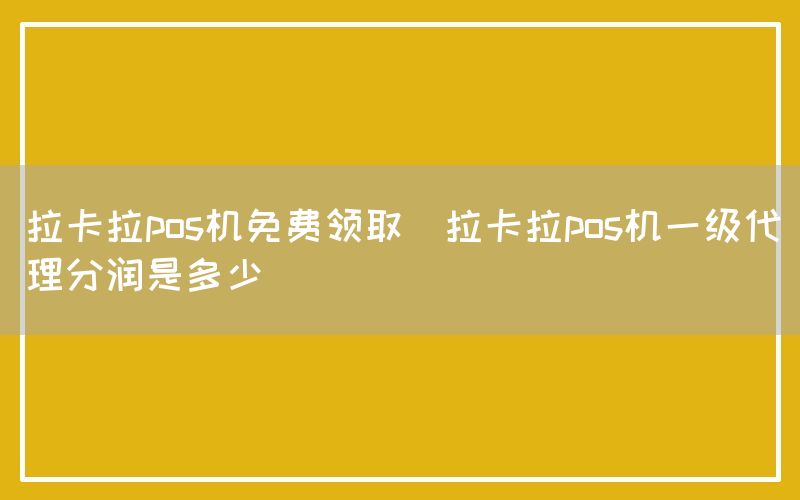 拉卡拉pos机免费领取 拉卡拉pos机一级代理分润是多少